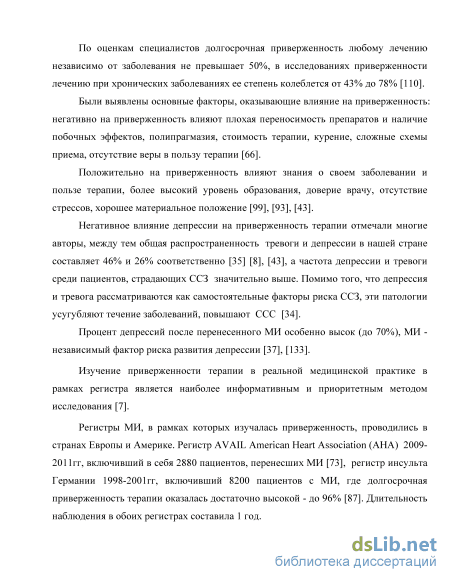 По оценкам специалистов долгосрочная приверженность любому лечению независимо от заболевания не превышает 50%, в исследованиях приверженности лечению при хронических заболеваниях ее степень колеблется от 43% до 78% [110].

Были выявлены основные факторы, оказывающие влияние на приверженность: негативно на приверженность влияют плохая переносимость препаратов и наличие побочных эффектов, полипрагмазия, стоимость терапии, курение, сложные схемы приема, отсутствие веры в пользу терапии [66].

Положительно на приверженность влияют знания о своем заболевании и пользе терапии, более высокий уровень образования, доверие врачу, отсутствие стрессов, хорошее материальное положение [99], [93], [43].

Негативное влияние депрессии на приверженность терапии отмечали многие авторы, между тем общая распространенность тревоги и депрессии в нашей стране составляет 46% и 26% соответственно [35] [8], [43], а частота депрессии и тревоги среди пациентов, страдающих ССЗ значительно выше. Помимо того, что депрессия и тревога рассматриваются как самостоятельные факторы риска ССЗ, эти патологии усугубляют течение заболеваний, повышают ССС [34].

Процент депрессий после перенесенного МИ особенно высок (до 70%), МИ - независимый фактор риска развития депрессии [37], [133].

Изучение приверженности терапии в реальной медицинской практике в рамках регистра является наиболее информативным и приоритетным методом исследования [7].

Регистры МИ, в рамках которых изучалась приверженность, проводились в странах Европы и Америке. Регистр AVAIL American Heart Association (AHA) 2009-2011гг, включивший в себя 2880 пациентов, перенесших МИ [73], регистр инсульта Германии 1998-2001гг, включивший 8200 пациентов с МИ, где долгосрочная приверженность терапии оказалась достаточно высокой - до 96% [87]. Длительность наблюдения в обоих регистрах составила 1 год.

dsLib.net
библиотека диссертаций